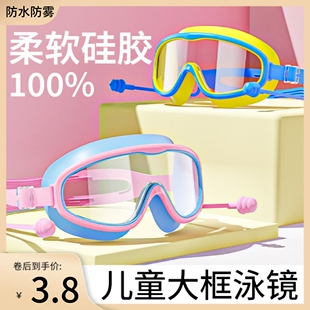 防水防雾

柔软硅胶
100%

卷后到手价:
¥ 3.8

儿童大框泳镜